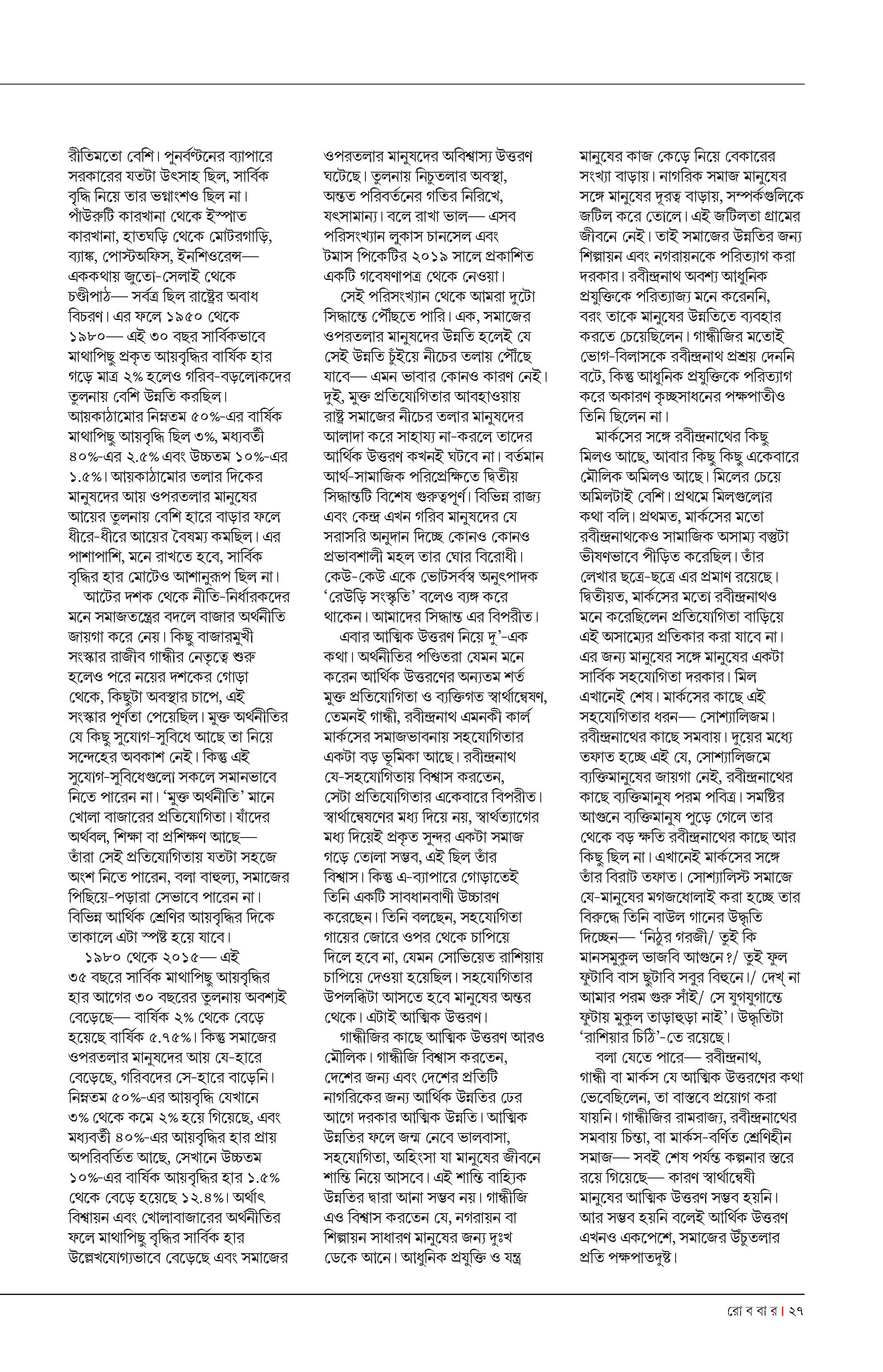 রীতিমতো বেশি। পুনর্বণ্টনের ব্যাপারে সরকারের যতটা উৎসাহ ছিল, সার্বিক বৃদ্ধি নিয়ে তার ভগ্নাংশও ছিল না। পাঁউরুটি কারখানা থেকে ইস্পাত কারখানা, হাতঘড়ি থেকে মোটরগাড়ি, ব্যাঙ্ক, পোস্টঅফিস, ইনশিওরেন্স— এককথায় জুতো-সেলাই থেকে চণ্ডীপাঠ— সর্বত্র ছিল রাষ্ট্রের অবাধ বিচরণ। এর ফলে ১৯৫০ থেকে ১৯৮০— এই ৩০ বছর সার্বিকভাবে মাথাপিছু প্রকৃত আয়বৃদ্ধির বার্ষিক হার গড়ে মাত্র ২% হলেও গরিব-বড়লোকদের তুলনায় বেশি উন্নতি করছিল। আয়কাঠামোর নিম্নতম ৫০%-এর বার্ষিক মাথাপিছু আয়বৃদ্ধি ছিল ৩%, মধ্যবর্তী ৪০%-এর ২.৫% এবং উচ্চতম ১০%-এর ১.৫%। আয়কাঠামোর তলার দিকের মানুষদের আয় ওপরতলার মানুষের আয়ের তুলনায় বেশি হারে বাড়ার ফলে ধীরে-ধীরে আয়ের বৈষম্য কমছিল। এর পাশাপাশি, মনে রাখতে হবে, সার্বিক বৃদ্ধির হার মোটেও আশানুরূপ ছিল না।

আটের দশক থেকে নীতি-নির্ধারকদের মনে সমাজতন্ত্রের বদলে বাজার অর্থনীতি জায়গা করে নেয়। কিছু বাজারমুখী সংস্কার রাজীব গান্ধীর নেতৃত্বে শুরু হলেও পরে নয়ের দশকের গোড়া থেকে, কিছুটা অবস্থার চাপে, এই সংস্কার পূর্ণতা পেয়েছিল। মুক্ত অর্থনীতির যে কিছু সুযোগ-সুবিধে আছে তা নিয়ে সন্দেহের অবকাশ নেই। কিন্তু এই সুযোগ-সুবিধেগুলো সকলে সমানভাবে নিতে পারেন না। 'মুক্ত অর্থনীতি' মানে খোলা বাজারের প্রতিযোগিতা। যাঁদের অর্থবল, শিক্ষা বা প্রশিক্ষণ আছে— তাঁরা সেই প্রতিযোগিতায় যতটা সহজে অংশ নিতে পারেন, বলা বাহুল্য, সমাজের পিছিয়ে-পড়ারা সেভাবে পারেন না। বিভিন্ন আর্থিক শ্রেণির আয়বৃদ্ধির দিকে তাকালে এটা স্পষ্ট হয়ে যাবে।

১৯৮০ থেকে ২০১৫— এই ৩৫ বছরে সার্বিক মাথাপিছু আয়বৃদ্ধির হার আগের ৩০ বছরের তুলনায় অবশ্যই বেড়েছে— বার্ষিক ২% থেকে বেড়ে হয়েছে বার্ষিক ৫.৭৫%। কিন্তু সমাজের ওপরতলার মানুষদের আয় যে-হারে বেড়েছে, গরিবদের সে-হারে বাড়েনি। নিম্নতম ৫০%-এর আয়বৃদ্ধি যেখানে ৩% থেকে কমে ২% হয়ে গিয়েছে, এবং মধ্যবর্তী ৪০%-এর আয়বৃদ্ধির হার প্রায় অপরিবর্তিত আছে, সেখানে উচ্চতম ১০%-এর বার্ষিক আয়বৃদ্ধির হার ১.৫% থেকে বেড়ে হয়েছে ১২.৪%। অর্থাৎ বিশ্বায়ন এবং খোলাবাজারের অর্থনীতির ফলে মাথাপিছু বৃদ্ধির সার্বিক হার উল্লেখযোগ্যভাবে বেড়েছে এবং সমাজের ওপরতলার মানুষদের অবিশ্বাস্য উত্তরণ ঘটেছে। তুলনায় নিচুতলার অবস্থা, অন্তত পরিবর্তনের গতির নিরিখে, যৎসামান্য। বলে রাখা ভাল— এসব পরিসংখ্যান লুকাস চানসেল এবং টমাস পিকেটির ২০১৯ সালে প্রকাশিত একটি গবেষণাপত্র থেকে নেওয়া।

সেই পরিসংখ্যান থেকে আমরা দুটো সিদ্ধান্তে পৌঁছতে পারি। এক, সমাজের ওপরতলার মানুষদের উন্নতি হলেই যে সেই উন্নতি চুঁইয়ে নীচের তলায় পৌঁছে যাবে— এমন ভাবার কোনও কারণ নেই। দুই, মুক্ত প্রতিযোগিতার আবহাওয়ায় রাষ্ট্র সমাজের নীচের তলার মানুষদের আলাদা করে সাহায্য না-করলে তাদের আর্থিক উত্তরণ কখনই ঘটবে না। বর্তমান আর্থ-সামাজিক পরিপ্রেক্ষিতে দ্বিতীয় সিদ্ধান্তটি বিশেষ গুরুত্বপূর্ণ। বিভিন্ন রাজ্য এবং কেন্দ্র এখন গরিব মানুষদের যে সরাসরি অনুদান দিচ্ছে কোনও কোনও প্রভাবশালী মহল তার ঘোর বিরোধী। কেউ-কেউ একে ভোটসর্বস্ব অনুৎপাদক 'রেউড়ি সংস্কৃতি' বলেও ব্যঙ্গ করে থাকেন। আমাদের সিদ্ধান্ত এর বিপরীত।

এবার আত্মিক উত্তরণ নিয়ে দু'-এক কথা। অর্থনীতির পণ্ডিতরা যেমন মনে করেন আর্থিক উত্তরণের অন্যতম শর্ত মুক্ত প্রতিযোগিতা ও ব্যক্তিগত স্বার্থান্বেষণ, তেমনই গান্ধী, রবীন্দ্রনাথ এমনকী কার্ল মার্কসের সমাজভাবনায় সহযোগিতার একটা বড় ভূমিকা আছে। রবীন্দ্রনাথ যে-সহযোগিতায় বিশ্বাস করতেন, সেটা প্রতিযোগিতার একেবারে বিপরীত। স্বার্থান্বেষণের মধ্য দিয়ে নয়, স্বার্থত্যাগের মধ্য দিয়েই প্রকৃত সুন্দর একটা সমাজ গড়ে তোলা সম্ভব, এই ছিল তাঁর বিশ্বাস। কিন্তু এ-ব্যাপারে গোড়াতেই তিনি একটি সাবধানবাণী উচ্চারণ করেছেন। তিনি বলছেন, সহযোগিতা গায়ের জোরে ওপর থেকে চাপিয়ে দিলে হবে না, যেমন সোভিয়েত রাশিয়ায় চাপিয়ে দেওয়া হয়েছিল। সহযোগিতার উপলব্ধিটা আসতে হবে মানুষের অন্তর থেকে। এটাই আত্মিক উত্তরণ।

গান্ধীজির কাছে আত্মিক উত্তরণ আরও মৌলিক। গান্ধীজি বিশ্বাস করতেন, দেশের জন্য এবং দেশের প্রতিটি নাগরিকের জন্য আর্থিক উন্নতির ঢের আগে দরকার আত্মিক উন্নতি। আত্মিক উন্নতির ফলে জন্ম নেবে ভালবাসা, সহযোগিতা, অহিংসা যা মানুষের জীবনে শান্তি নিয়ে আসবে। এই শান্তি বাহ্যিক উন্নতির দ্বারা আনা সম্ভব নয়। গান্ধীজি এও বিশ্বাস করতেন যে, নগরায়ন বা শিল্পায়ন সাধারণ মানুষের জন্য দুঃখ ডেকে আনে। আধুনিক প্রযুক্তি ও যন্ত্র মানুষের কাজ কেড়ে নিয়ে বেকারের সংখ্যা বাড়ায়। নাগরিক সমাজ মানুষের সঙ্গে মানুষের দূরত্ব বাড়ায়, সম্পর্কগুলিকে জটিল করে তোলে। এই জটিলতা গ্রামের জীবনে নেই। তাই সমাজের উন্নতির জন্য শিল্পায়ন এবং নগরায়নকে পরিত্যাগ করা দরকার। রবীন্দ্রনাথ অবশ্য আধুনিক প্রযুক্তিকে পরিত্যাজ্য মনে করেননি, বরং তাকে মানুষের উন্নতিতে ব্যবহার করতে চেয়েছিলেন। গান্ধীজির মতোই ভোগ-বিলাসকে রবীন্দ্রনাথ প্রশ্রয় দেননি বটে, কিন্তু আধুনিক প্রযুক্তিকে পরিত্যাগ করে অকারণ কৃচ্ছসাধনের পক্ষপাতীও তিনি ছিলেন না।

মার্কসের সঙ্গে রবীন্দ্রনাথের কিছু মিলও আছে, আবার কিছু কিছু একেবারে মৌলিক অমিলও আছে। মিলের চেয়ে অমিলটাই বেশি। প্রথমে মিলগুলোর কথা বলি। প্রথমত, মার্কসের মতো রবীন্দ্রনাথকেও সামাজিক অসাম্য বস্তুটা ভীষণভাবে পীড়িত করেছিল। তাঁর লেখার ছত্রে-ছত্রে এর প্রমাণ রয়েছে। দ্বিতীয়ত, মার্কসের মতো রবীন্দ্রনাথও মনে করেছিলেন প্রতিযোগিতা বাড়িয়ে এই অসাম্যের প্রতিকার করা যাবে না। এর জন্য মানুষের সঙ্গে মানুষের একটা সার্বিক সহযোগিতা দরকার। মিল এখানেই শেষ। মার্কসের কাছে এই সহযোগিতার ধরন— সোশ্যালিজম। রবীন্দ্রনাথের কাছে সমবায়। দুয়ের মধ্যে তফাত হচ্ছে এই যে, সোশ্যালিজমে ব্যক্তিমানুষের জায়গা নেই, রবীন্দ্রনাথের কাছে ব্যক্তিমানুষ পরম পবিত্র। সমষ্টির আগুনে ব্যক্তিমানুষ পুড়ে গেলে তার থেকে বড় ক্ষতি রবীন্দ্রনাথের কাছে আর কিছু ছিল না। এখানেই মার্কসের সঙ্গে তাঁর বিরাট তফাত। সোশ্যালিস্ট সমাজে যে-মানুষের মগজধোলাই করা হচ্ছে তার বিরুদ্ধে তিনি বাউল গানের উদ্ধৃতি দিচ্ছেন— 'নিঠুর গরজী/ তুই কি মানসমুকুল ভাজবি আগুনে?/ তুই ফুল ফুটাবি বাস ছুটাবি সবুর বিহুনে।/ দেখ্ না আমার পরম গুরু সাঁই/ সে যুগযুগান্তে ফুটায় মুকুল তাড়াহুড়া নাই'। উদ্ধৃতিটা 'রাশিয়ার চিঠি'-তে রয়েছে।

বলা যেতে পারে— রবীন্দ্রনাথ, গান্ধী বা মার্কস যে আত্মিক উত্তরণের কথা ভেবেছিলেন, তা বাস্তবে প্রয়োগ করা যায়নি। গান্ধীজির রামরাজ্য, রবীন্দ্রনাথের সমবায় চিন্তা, বা মার্কস-বর্ণিত শ্রেণিহীন সমাজ— সবই শেষ পর্যন্ত কল্পনার স্তরে রয়ে গিয়েছে— কারণ স্বার্থান্বেষী মানুষের আত্মিক উত্তরণ সম্ভব হয়নি। আর সম্ভব হয়নি বলেই আর্থিক উত্তরণ এখনও একপেশে, সমাজের উঁচুতলার প্রতি পক্ষপাতদুষ্ট।

রো ব বা র | ২৭